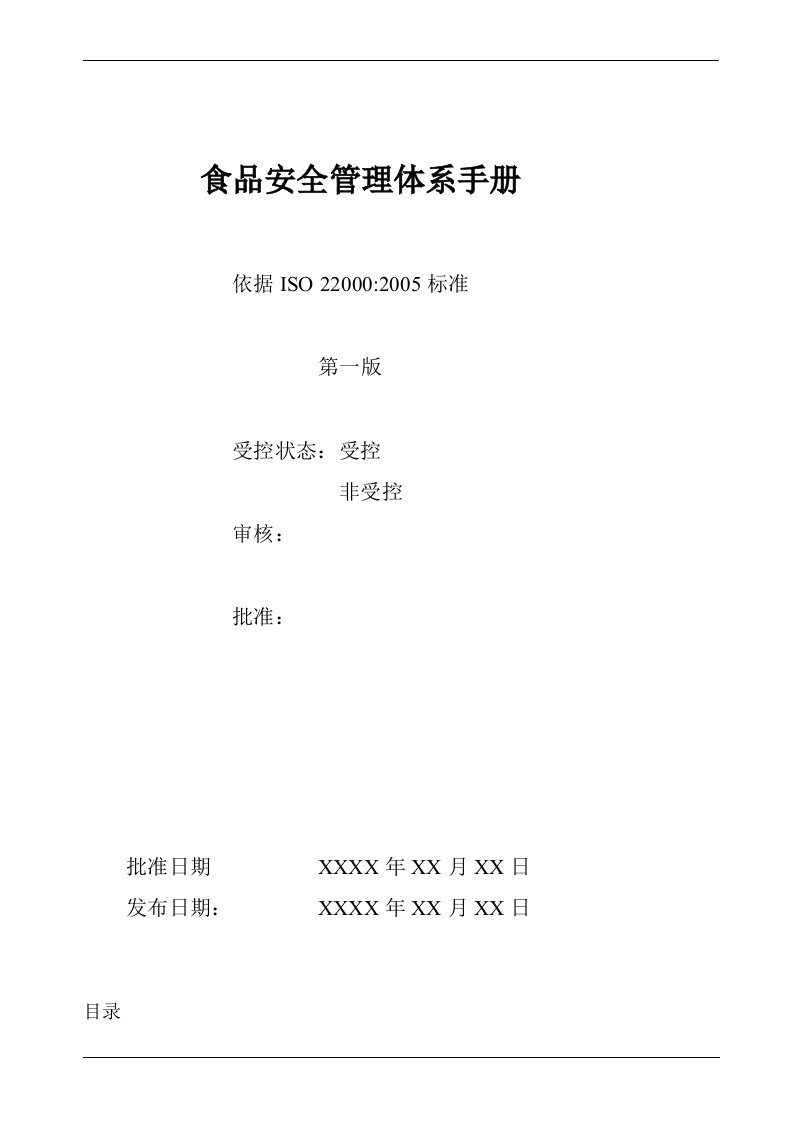 食品安全管理体系手册

依据 ISO 22000:2005 标准

第一版

受控状态：受控

非受控

审核：

批准：

批准日期　　XXXX 年 XX 月 XX 日

发布日期：　　XXXX 年 XX 月 XX 日

目录